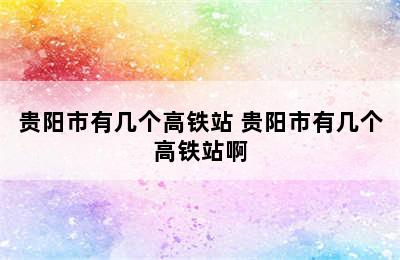 贵阳市有几个高铁站 贵阳市有几个高铁站啊